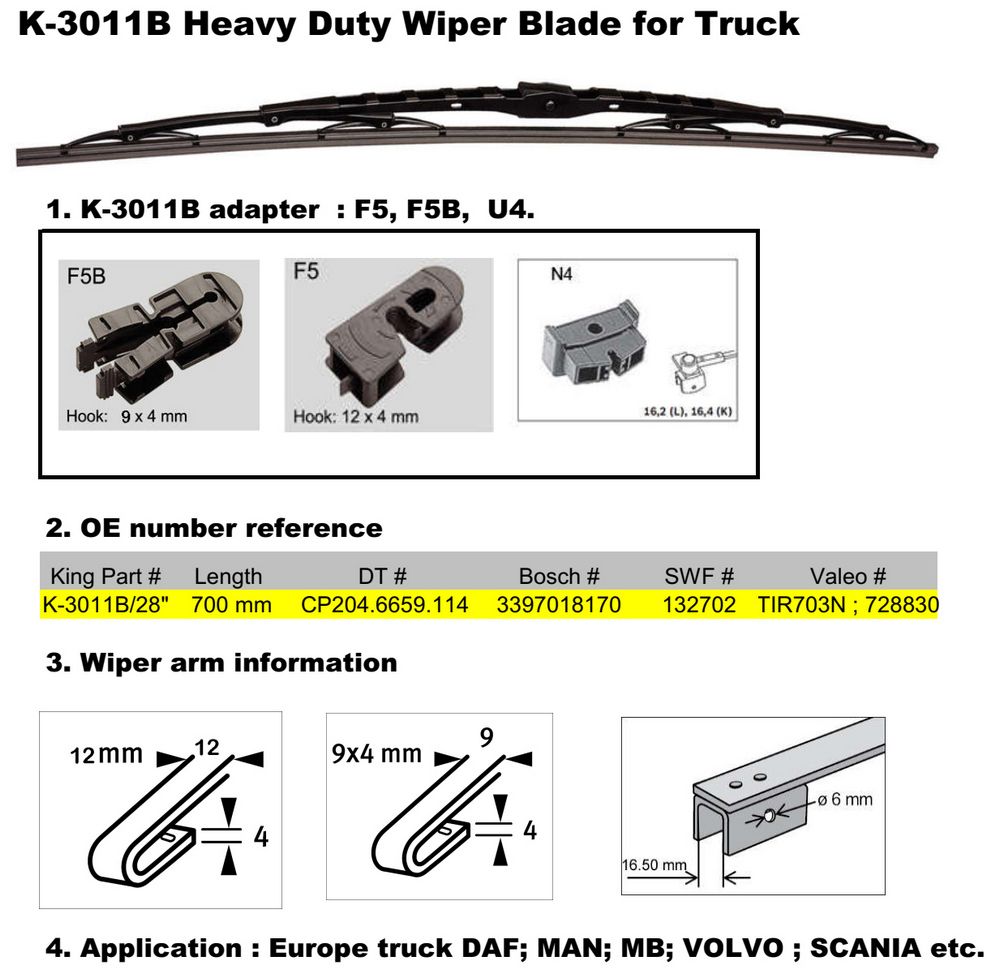 K-3011B Heavy Duty Wiper Blade for Truck

1. K-3011B adapter : F5, F5B, U4.

F5B

Hook: 9 x 4 mm

F5

Hook: 12 x 4 mm

N4

16,2 (L), 16,4 (K)

2. OE number reference

| King Part # | Length | DT # | Bosch # | SWF # | Valeo # |
|---|---|---|---|---|---|
| K-3011B/28" | 700 mm | CP204.6659.114 | 3397018170 | 132702 | TIR703N ; 728830 |

3. Wiper arm information

12mm 12 4

9x4 mm 9 4

ø 6 mm

16.50 mm

4. Application : Europe truck DAF; MAN; MB; VOLVO ; SCANIA etc.